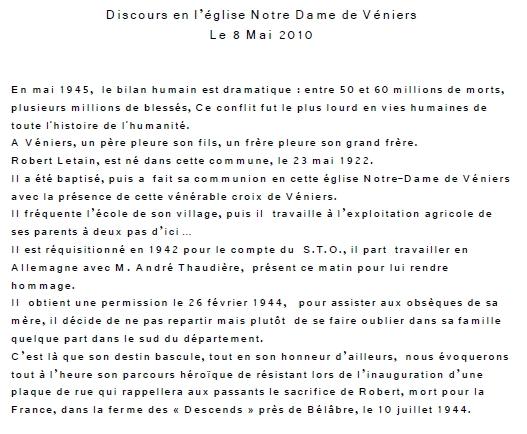 Discours en l'église Notre Dame de Véniers
Le 8 Mai 2010

En mai 1945, le bilan humain est dramatique : entre 50 et 60 millions de morts, plusieurs millions de blessés, Ce conflit fut le plus lourd en vies humaines de toute l'histoire de l'humanité.
A Véniers, un père pleure son fils, un frère pleure son grand frère.
Robert Letain, est né dans cette commune, le 23 mai 1922.
Il a été baptisé, puis a fait sa communion en cette église Notre-Dame de Véniers avec la présence de cette vénérable croix de Véniers.
Il fréquente l'école de son village, puis il travaille à l'exploitation agricole de ses parents à deux pas d'ici…
Il est réquisitionné en 1942 pour le compte du S.T.O., il part travailler en Allemagne avec M. André Thaudière, présent ce matin pour lui rendre hommage.
Il obtient une permission le 26 février 1944, pour assister aux obsèques de sa mère, il décide de ne pas repartir mais plutôt de se faire oublier dans sa famille quelque part dans le sud du département.
C'est là que son destin bascule, tout en son honneur d'ailleurs, nous évoquerons tout à l'heure son parcours héroïque de résistant lors de l'inauguration d'une plaque de rue qui rappellera aux passants le sacrifice de Robert, mort pour la France, dans la ferme des « Descends » près de Bélâbre, le 10 juillet 1944.